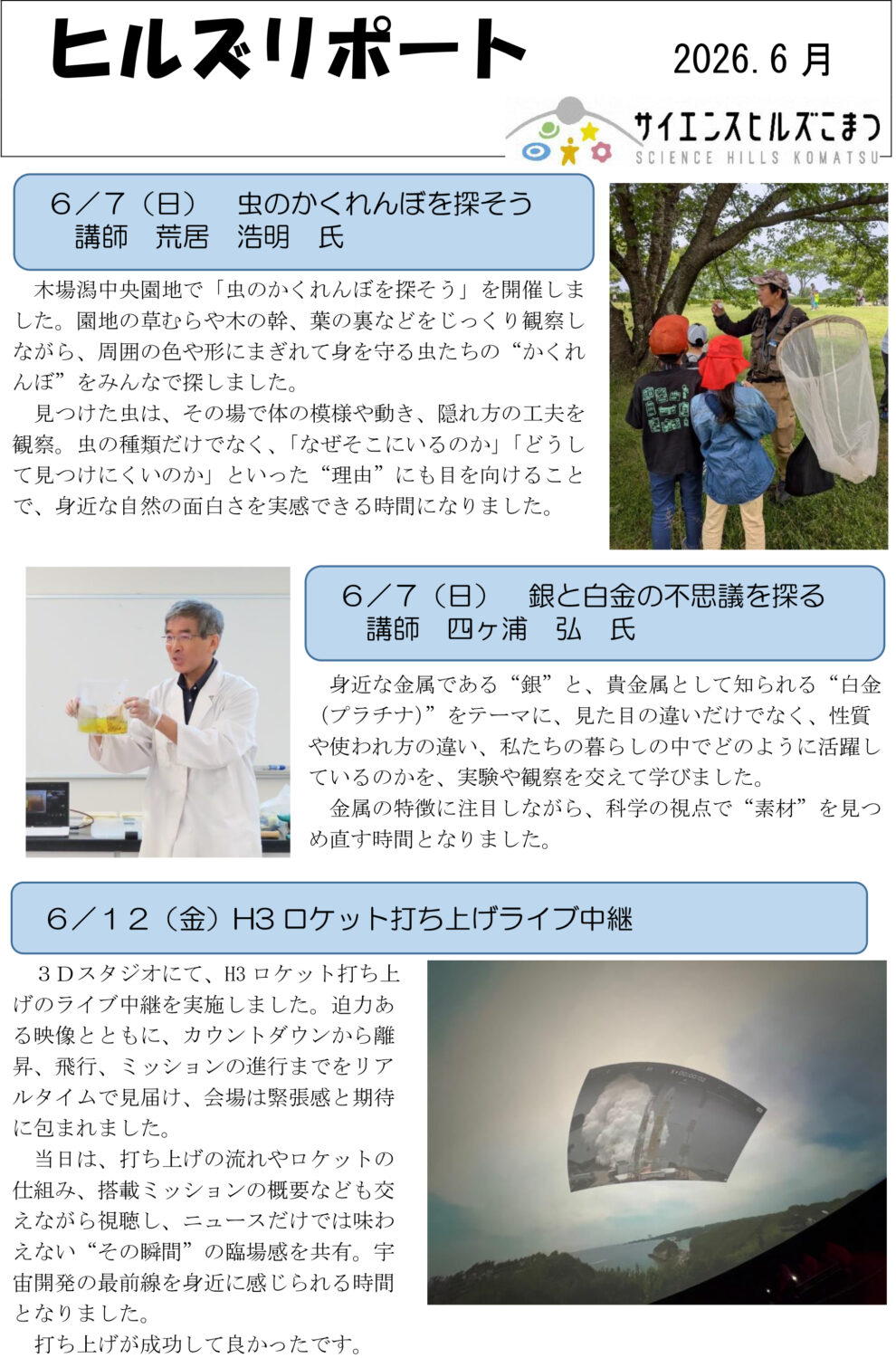 ヒルズリポート

2026.6月

サイエンスヒルズこまつ
SCIENCE HILLS KOMATSU

6／7（日） 虫のかくれんぼを探そう
講師 荒居 浩明 氏

木場潟中央園地で「虫のかくれんぼを探そう」を開催しました。園地の草むらや木の幹、葉の裏などをじっくり観察しながら、周囲の色や形にまぎれて身を守る虫たちの“かくれんぼ”をみんなで探しました。

見つけた虫は、その場で体の模様や動き、隠れ方の工夫を観察。虫の種類だけでなく、「なぜそこにいるのか」「どうして見つけにくいのか」といった“理由”にも目を向けることで、身近な自然の面白さを実感できる時間になりました。

6／7（日） 銀と白金の不思議を探る
講師 四ヶ浦 弘 氏

身近な金属である“銀”と、貴金属として知られる“白金（プラチナ）”をテーマに、見た目の違いだけでなく、性質や使われ方の違い、私たちの暮らしの中でどのように活躍しているのかを、実験や観察を交えて学びました。

金属の特徴に注目しながら、科学の視点で“素材”を見つめ直す時間となりました。

6／12（金）H3ロケット打ち上げライブ中継

3Dスタジオにて、H3ロケット打ち上げのライブ中継を実施しました。迫力ある映像とともに、カウントダウンから離昇、飛行、ミッションの進行までをリアルタイムで見届け、会場は緊張感と期待に包まれました。

当日は、打ち上げの流れやロケットの仕組み、搭載ミッションの概要なども交えながら視聴し、ニュースだけでは味わえない“その瞬間”の臨場感を共有。宇宙開発の最前線を身近に感じられる時間となりました。

打ち上げが成功して良かったです。